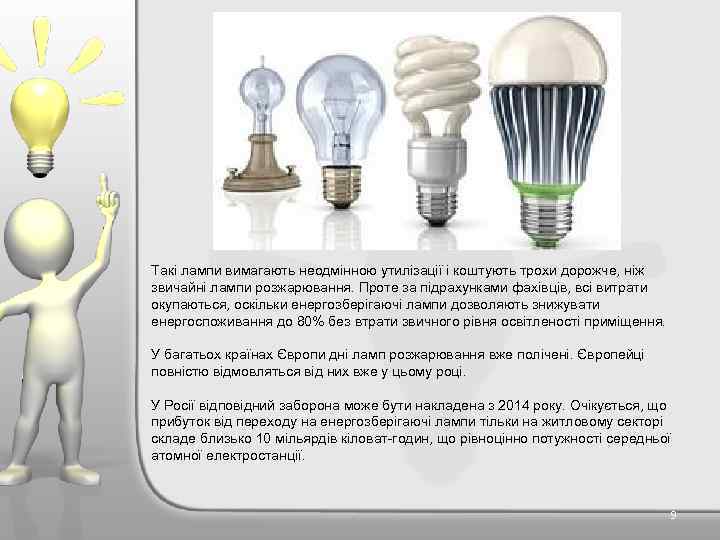 Такі лампи вимагають неодмінною утилізації і коштують трохи дорожче, ніж звичайні лампи розжарювання. Проте за підрахунками фахівців, всі витрати окупаються, оскільки енергозберігаючі лампи дозволяють знижувати енергоспоживання до 80% без втрати звичного рівня освітленості приміщення.

У багатьох країнах Європи дні ламп розжарювання вже полічені. Європейці повністю відмовляться від них вже у цьому році.

У Росії відповідний заборона може бути накладена з 2014 року. Очікується, що прибуток від переходу на енергозберігаючі лампи тільки на житловому секторі складе близько 10 мільярдів кіловат-годин, що рівноцінно потужності середньої атомної електростанції.

9